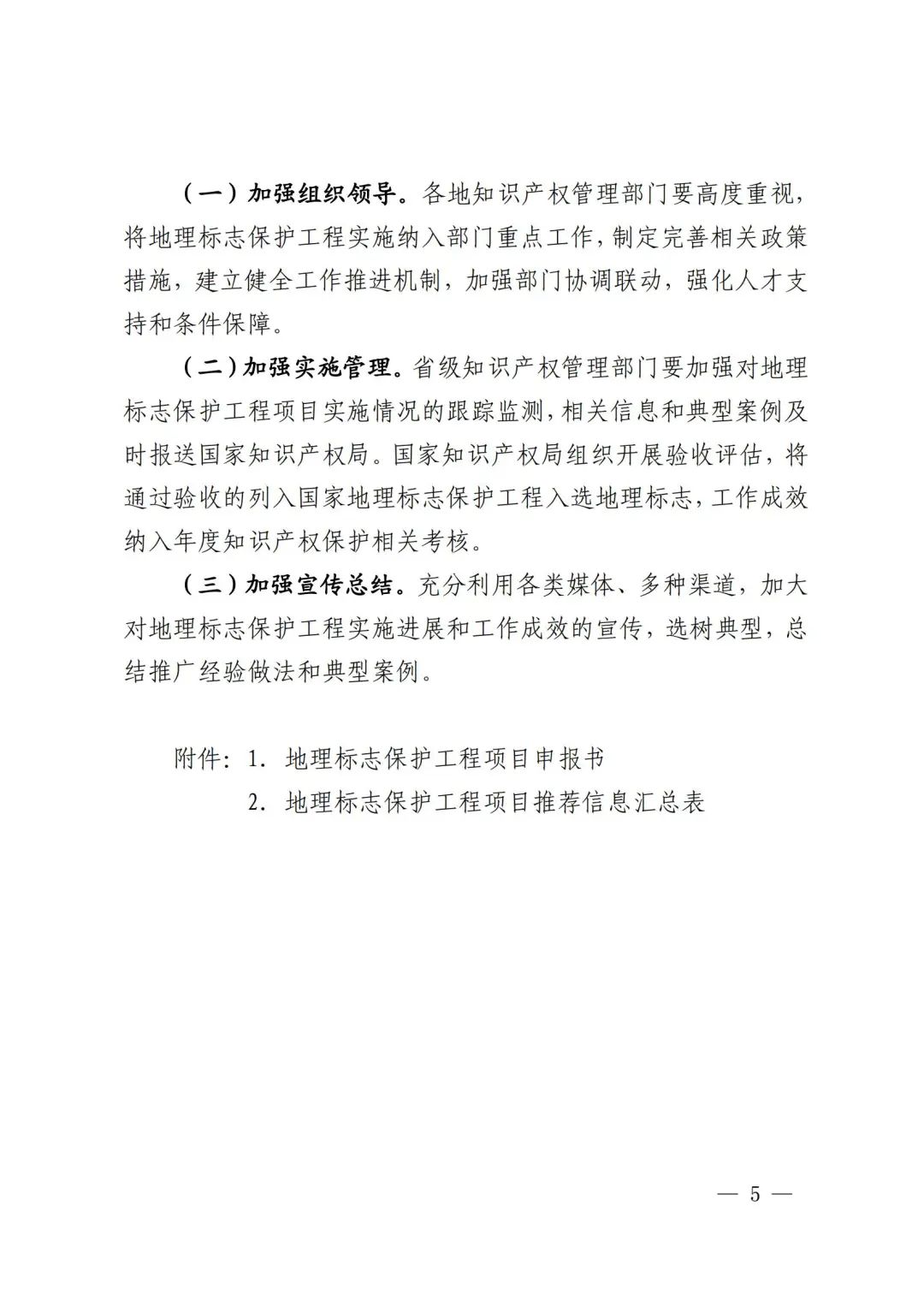 （一）加强组织领导。各地知识产权管理部门要高度重视，将地理标志保护工程实施纳入部门重点工作，制定完善相关政策措施，建立健全工作推进机制，加强部门协调联动，强化人才支持和条件保障。

（二）加强实施管理。省级知识产权管理部门要加强对地理标志保护工程项目实施情况的跟踪监测，相关信息和典型案例及时报送国家知识产权局。国家知识产权局组织开展验收评估，将通过验收的列入国家地理标志保护工程入选地理标志，工作成效纳入年度知识产权保护相关考核。

（三）加强宣传总结。充分利用各类媒体、多种渠道，加大对地理标志保护工程实施进展和工作成效的宣传，选树典型，总结推广经验做法和典型案例。

附件：1. 地理标志保护工程项目申报书
2. 地理标志保护工程项目推荐信息汇总表

— 5 —